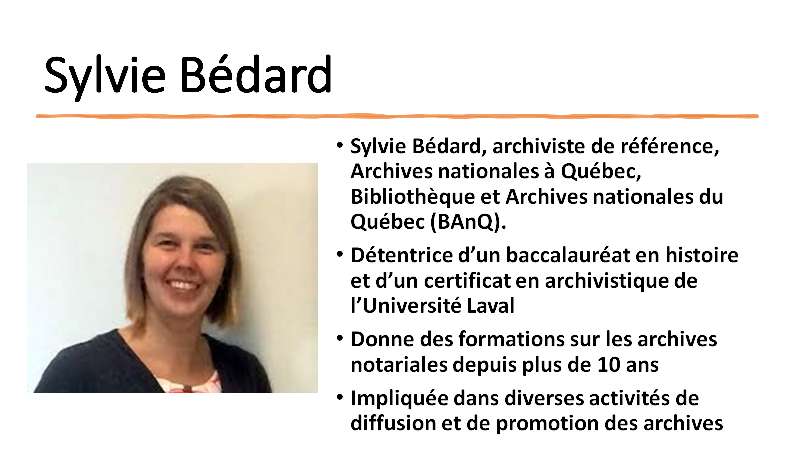 Sylvie Bédard

• Sylvie Bédard, archiviste de référence, Archives nationales à Québec, Bibliothèque et Archives nationales du Québec (BAnQ).

• Détentrice d'un baccalauréat en histoire et d'un certificat en archivistique de l'Université Laval

• Donne des formations sur les archives notariales depuis plus de 10 ans

• Impliquée dans diverses activités de diffusion et de promotion des archives